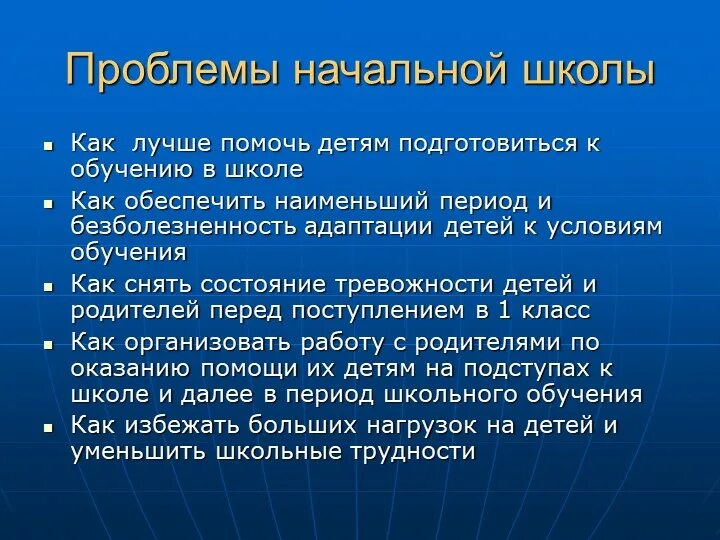 Проблемы начальной школы

- Как лучше помочь детям подготовиться к обучению в школе
- Как обеспечить наименьший период и безболезненность адаптации детей к условиям обучения
- Как снять состояние тревожности детей и родителей перед поступлением в 1 класс
- Как организовать работу с родителями по оказанию помощи их детям на подступах к школе и далее в период школьного обучения
- Как избежать больших нагрузок на детей и уменьшить школьные трудности